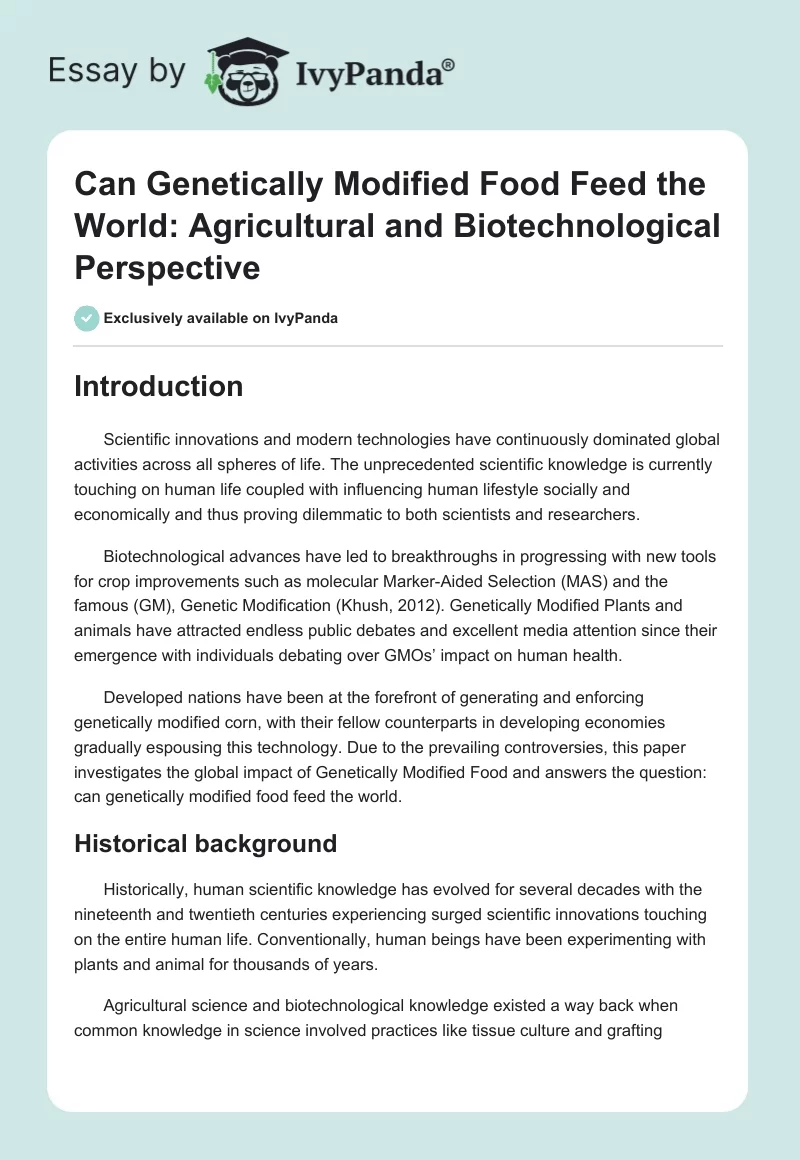 Essay by IvyPanda®

Can Genetically Modified Food Feed the World: Agricultural and Biotechnological Perspective

Exclusively available on IvyPanda

Introduction

Scientific innovations and modern technologies have continuously dominated global activities across all spheres of life. The unprecedented scientific knowledge is currently touching on human life coupled with influencing human lifestyle socially and economically and thus proving dilemmatic to both scientists and researchers.

Biotechnological advances have led to breakthroughs in progressing with new tools for crop improvements such as molecular Marker-Aided Selection (MAS) and the famous (GM), Genetic Modification (Khush, 2012). Genetically Modified Plants and animals have attracted endless public debates and excellent media attention since their emergence with individuals debating over GMOs' impact on human health.

Developed nations have been at the forefront of generating and enforcing genetically modified corn, with their fellow counterparts in developing economies gradually espousing this technology. Due to the prevailing controversies, this paper investigates the global impact of Genetically Modified Food and answers the question: can genetically modified food feed the world.

Historical background

Historically, human scientific knowledge has evolved for several decades with the nineteenth and twentieth centuries experiencing surged scientific innovations touching on the entire human life. Conventionally, human beings have been experimenting with plants and animal for thousands of years.

Agricultural science and biotechnological knowledge existed a way back when common knowledge in science involved practices like tissue culture and grafting